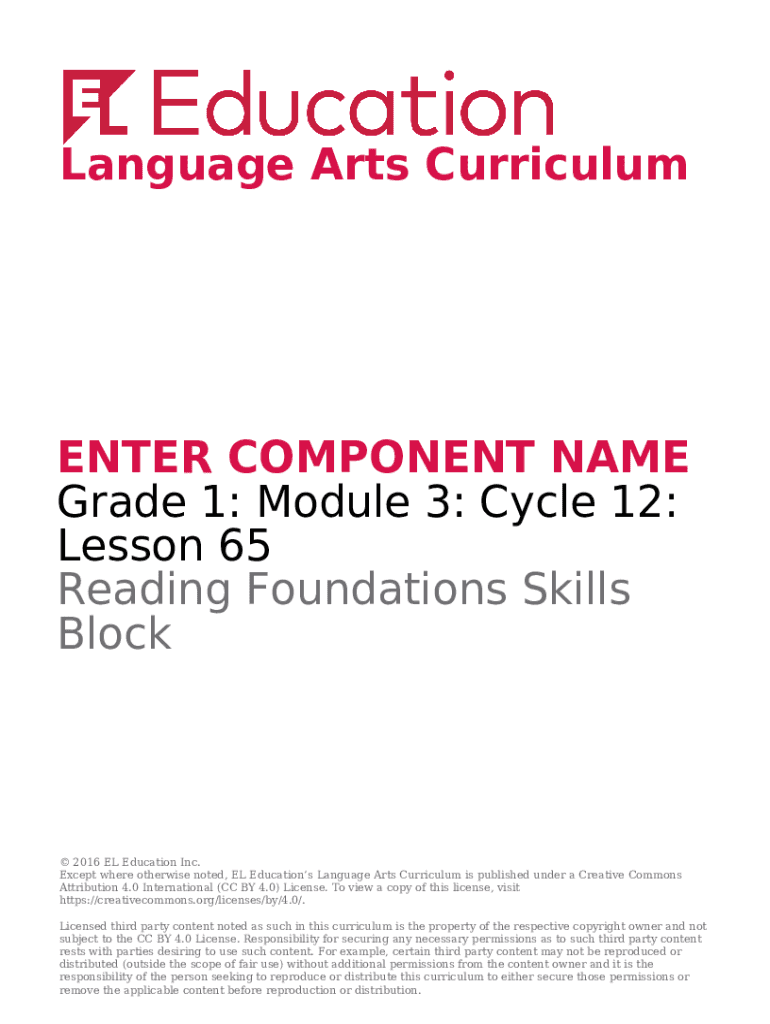 EL Education
Language Arts Curriculum

ENTER COMPONENT NAME
Grade 1: Module 3: Cycle 12: Lesson 65
Reading Foundations Skills Block

© 2016 EL Education Inc.
Except where otherwise noted, EL Education's Language Arts Curriculum is published under a Creative Commons Attribution 4.0 International (CC BY 4.0) License. To view a copy of this license, visit https://creativecommons.org/licenses/by/4.0/.

Licensed third party content noted as such in this curriculum is the property of the respective copyright owner and not subject to the CC BY 4.0 License. Responsibility for securing any necessary permissions as to such third party content rests with parties desiring to use such content. For example, certain third party content may not be reproduced or distributed (outside the scope of fair use) without additional permissions from the content owner and it is the responsibility of the person seeking to reproduce or distribute this curriculum to either secure those permissions or remove the applicable content before reproduction or distribution.